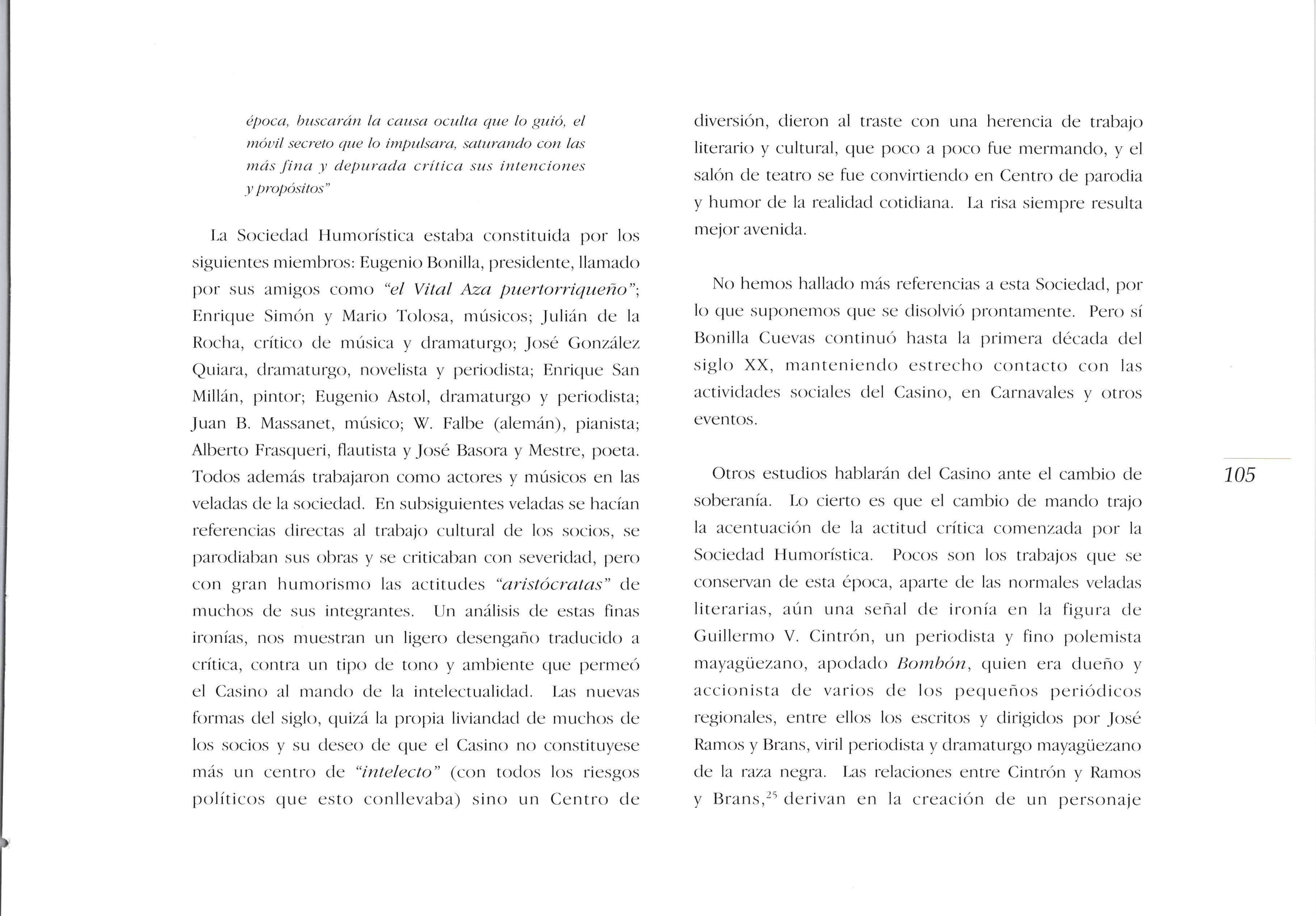 época, buscarán la causa oculta que lo guió, el móvil secreto que lo impulsara, saturando con las más fina y depurada crítica sus intenciones y propósitos"

La Sociedad Humorística estaba constituida por los siguientes miembros: Eugenio Bonilla, presidente, llamado por sus amigos como "el Vital Aza puertorriqueño"; Enrique Simón y Mario Tolosa, músicos; Julián de la Rocha, crítico de música y dramaturgo; José González Quiara, dramaturgo, novelista y periodista; Enrique San Millán, pintor; Eugenio Astol, dramaturgo y periodista; Juan B. Massanet, músico; W. Falbe (alemán), pianista; Alberto Frasqueri, flautista y José Basora y Mestre, poeta. Todos además trabajaron como actores y músicos en las veladas de la sociedad. En subsiguientes veladas se hacían referencias directas al trabajo cultural de los socios, se parodiaban sus obras y se criticaban con severidad, pero con gran humorismo las actitudes "aristócratas" de muchos de sus integrantes. Un análisis de estas finas ironías, nos muestran un ligero desengaño traducido a crítica, contra un tipo de tono y ambiente que permeó el Casino al mando de la intelectualidad. Las nuevas formas del siglo, quizá la propia liviandad de muchos de los socios y su deseo de que el Casino no constituyese más un centro de "intelecto" (con todos los riesgos políticos que esto conllevaba) sino un Centro de diversión, dieron al traste con una herencia de trabajo literario y cultural, que poco a poco fue mermando, y el salón de teatro se fue convirtiendo en Centro de parodia y humor de la realidad cotidiana. La risa siempre resulta mejor avenida.

No hemos hallado más referencias a esta Sociedad, por lo que suponemos que se disolvió prontamente. Pero sí Bonilla Cuevas continuó hasta la primera década del siglo XX, manteniendo estrecho contacto con las actividades sociales del Casino, en Carnavales y otros eventos.

Otros estudios hablarán del Casino ante el cambio de soberanía. Lo cierto es que el cambio de mando trajo la acentuación de la actitud crítica comenzada por la Sociedad Humorística. Pocos son los trabajos que se conservan de esta época, aparte de las normales veladas literarias, aún una señal de ironía en la figura de Guillermo V. Cintrón, un periodista y fino polemista mayagüezano, apodado Bombón, quien era dueño y accionista de varios de los pequeños periódicos regionales, entre ellos los escritos y dirigidos por José Ramos y Brans, viril periodista y dramaturgo mayagüezano de la raza negra. Las relaciones entre Cintrón y Ramos y Brans,$^{25}$ derivan en la creación de un personaje

105